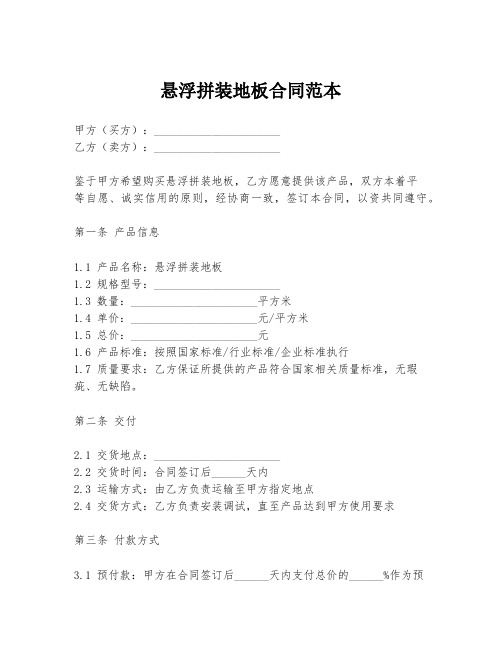 悬浮拼装地板合同范本

甲方（买方）：______________________

乙方（卖方）：______________________

鉴于甲方希望购买悬浮拼装地板，乙方愿意提供该产品，双方本着平等自愿、诚实信用的原则，经协商一致，签订本合同，以资共同遵守。

第一条 产品信息

1.1 产品名称：悬浮拼装地板
1.2 规格型号：______________________
1.3 数量：______________________平方米
1.4 单价：______________________元/平方米
1.5 总价：______________________元
1.6 产品标准：按照国家标准/行业标准/企业标准执行
1.7 质量要求：乙方保证所提供的产品符合国家相关质量标准，无瑕疵、无缺陷。

第二条 交付

2.1 交货地点：______________________
2.2 交货时间：合同签订后______天内
2.3 运输方式：由乙方负责运输至甲方指定地点
2.4 交货方式：乙方负责安装调试，直至产品达到甲方使用要求

第三条 付款方式

3.1 预付款：甲方在合同签订后______天内支付总价的______%作为预